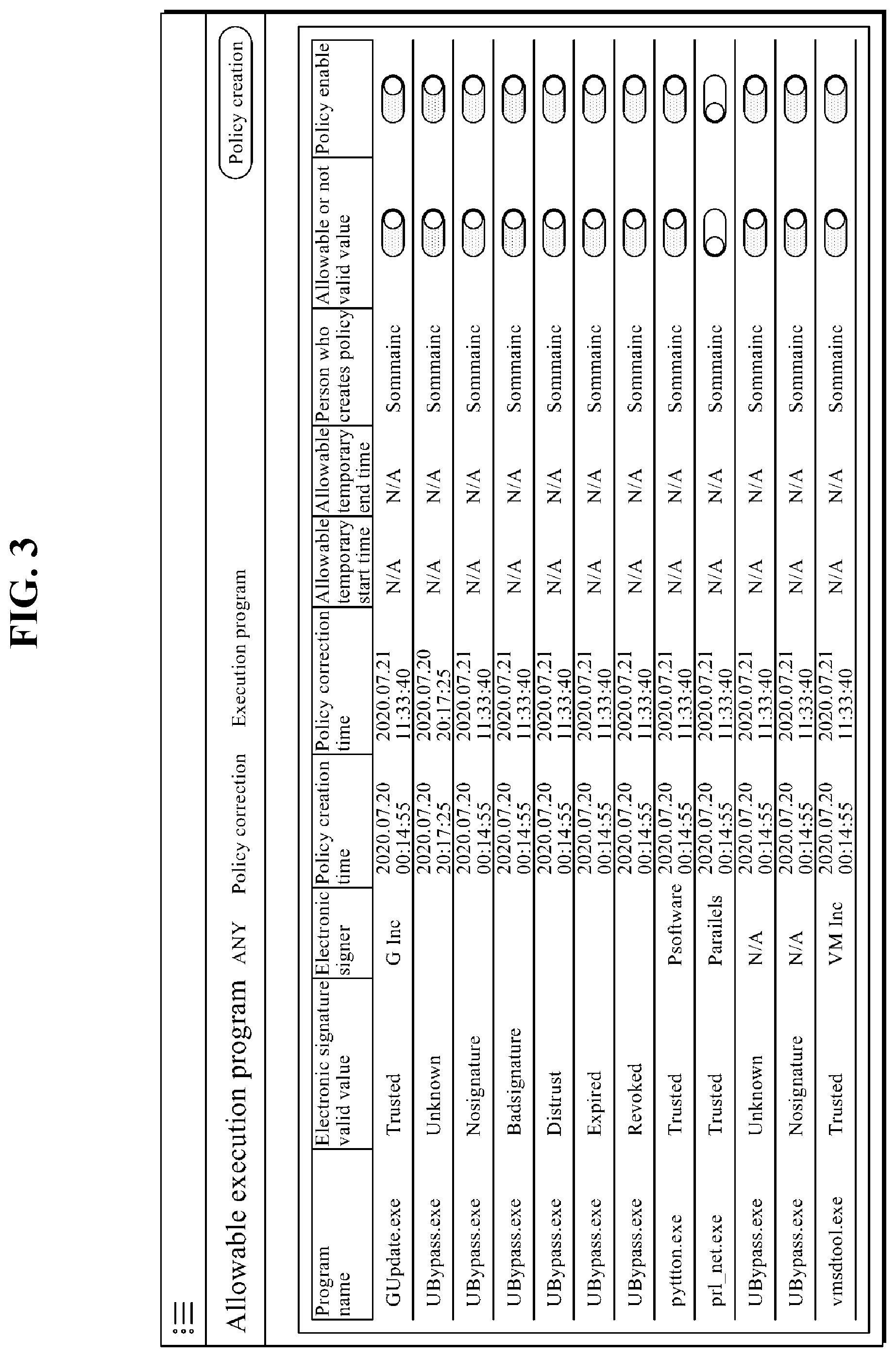 FIG. 3

Allowable execution program ANY Policy correction Execution program

Policy creation

| Program name | Electronic signature valid value | Electronic signer | Policy creation time | Policy correction time | Allowable temporary start time | Allowable temporary end time | Person who creates policy | Allowable or not valid value | Policy enable |
|---|---|---|---|---|---|---|---|---|---|
| GUpdate.exe | Trusted | G Inc | 2020.07.20 00:14:55 | 2020.07.21 11:33:40 | N/A | N/A | Sommainc | | |
| UBypass.exe | Unknown | | 2020.07.20 20:17:25 | 2020.07.20 20:17:25 | N/A | N/A | Sommainc | | |
| UBypass.exe | Nosignature | | 2020.07.20 00:14:55 | 2020.07.21 11:33:40 | N/A | N/A | Sommainc | | |
| UBypass.exe | Badsignature | | 2020.07.20 00:14:55 | 2020.07.21 11:33:40 | N/A | N/A | Sommainc | | |
| UBypass.exe | Distrust | | 2020.07.20 00:14:55 | 2020.07.21 11:33:40 | N/A | N/A | Sommainc | | |
| UBypass.exe | Expired | | 2020.07.20 00:14:55 | 2020.07.21 11:33:40 | N/A | N/A | Sommainc | | |
| UBypass.exe | Revoked | | 2020.07.20 00:14:55 | 2020.07.21 11:33:40 | N/A | N/A | Sommainc | | |
| pyttton.exe | Trusted | Psoftware | 2020.07.20 00:14:55 | 2020.07.21 11:33:40 | N/A | N/A | Sommainc | | |
| prl_net.exe | Trusted | Parailels | 2020.07.20 00:14:55 | 2020.07.21 11:33:40 | N/A | N/A | Sommainc | | |
| UBypass.exe | Unknown | N/A | 2020.07.20 00:14:55 | 2020.07.21 11:33:40 | N/A | N/A | Sommainc | | |
| UBypass.exe | Nosignature | N/A | 2020.07.20 00:14:55 | 2020.07.21 11:33:40 | N/A | N/A | Sommainc | | |
| vmsdtool.exe | Trusted | VM Inc | 2020.07.20 00:14:55 | 2020.07.21 11:33:40 | N/A | N/A | Sommainc | | |